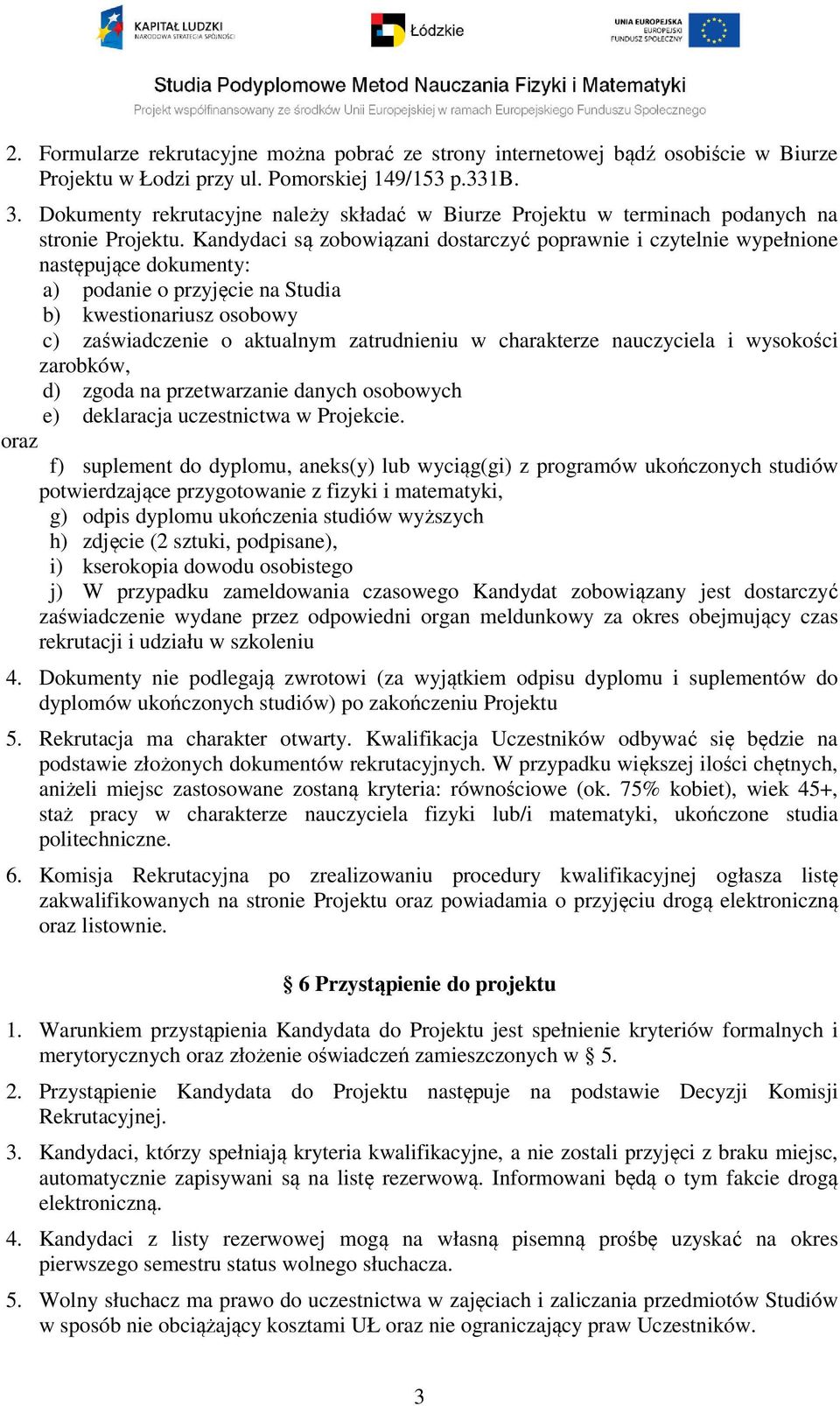 KAPITAŁ LUDZKI
NARODOWA STRATEGIA SPÓJNOŚCI

Łódzkie

UNIA EUROPEJSKA
EUROPEJSKI
FUNDUSZ SPOŁECZNY

Studia Podyplomowe Metod Nauczania Fizyki i Matematyki
Projekt współfinansowany ze środków Unii Europejskiej w ramach Europejskiego Funduszu Społecznego

2. Formularze rekrutacyjne można pobrać ze strony internetowej bądź osobiście w Biurze Projektu w Łodzi przy ul. Pomorskiej 149/153 p.331B.

3. Dokumenty rekrutacyjne należy składać w Biurze Projektu w terminach podanych na stronie Projektu. Kandydaci są zobowiązani dostarczyć poprawnie i czytelnie wypełnione następujące dokumenty:
a) podanie o przyjęcie na Studia
b) kwestionariusz osobowy
c) zaświadczenie o aktualnym zatrudnieniu w charakterze nauczyciela i wysokości zarobków,
d) zgoda na przetwarzanie danych osobowych
e) deklaracja uczestnictwa w Projekcie.
oraz
f) suplement do dyplomu, aneks(y) lub wyciąg(gi) z programów ukończonych studiów potwierdzające przygotowanie z fizyki i matematyki,
g) odpis dyplomu ukończenia studiów wyższych
h) zdjęcie (2 sztuki, podpisane),
i) kserokopia dowodu osobistego
j) W przypadku zameldowania czasowego Kandydat zobowiązany jest dostarczyć zaświadczenie wydane przez odpowiedni organ meldunkowy za okres obejmujący czas rekrutacji i udziału w szkoleniu

4. Dokumenty nie podlegają zwrotowi (za wyjątkiem odpisu dyplomu i suplementów do dyplomów ukończonych studiów) po zakończeniu Projektu

5. Rekrutacja ma charakter otwarty. Kwalifikacja Uczestników odbywać się będzie na podstawie złożonych dokumentów rekrutacyjnych. W przypadku większej ilości chętnych, aniżeli miejsc zastosowane zostaną kryteria: równościowe (ok. 75% kobiet), wiek 45+, staż pracy w charakterze nauczyciela fizyki lub/i matematyki, ukończone studia politechniczne.

6. Komisja Rekrutacyjna po zrealizowaniu procedury kwalifikacyjnej ogłasza listę zakwalifikowanych na stronie Projektu oraz powiadamia o przyjęciu drogą elektroniczną oraz listownie.

§ 6 Przystąpienie do projektu

1. Warunkiem przystąpienia Kandydata do Projektu jest spełnienie kryteriów formalnych i merytorycznych oraz złożenie oświadczeń zamieszczonych w § 5.

2. Przystąpienie Kandydata do Projektu następuje na podstawie Decyzji Komisji Rekrutacyjnej.

3. Kandydaci, którzy spełniają kryteria kwalifikacyjne, a nie zostali przyjęci z braku miejsc, automatycznie zapisywani są na listę rezerwową. Informowani będą o tym fakcie drogą elektroniczną.

4. Kandydaci z listy rezerwowej mogą na własną pisemną prośbę uzyskać na okres pierwszego semestru status wolnego słuchacza.

5. Wolny słuchacz ma prawo do uczestnictwa w zajęciach i zaliczania przedmiotów Studiów w sposób nie obciążający kosztami UŁ oraz nie ograniczający praw Uczestników.

3